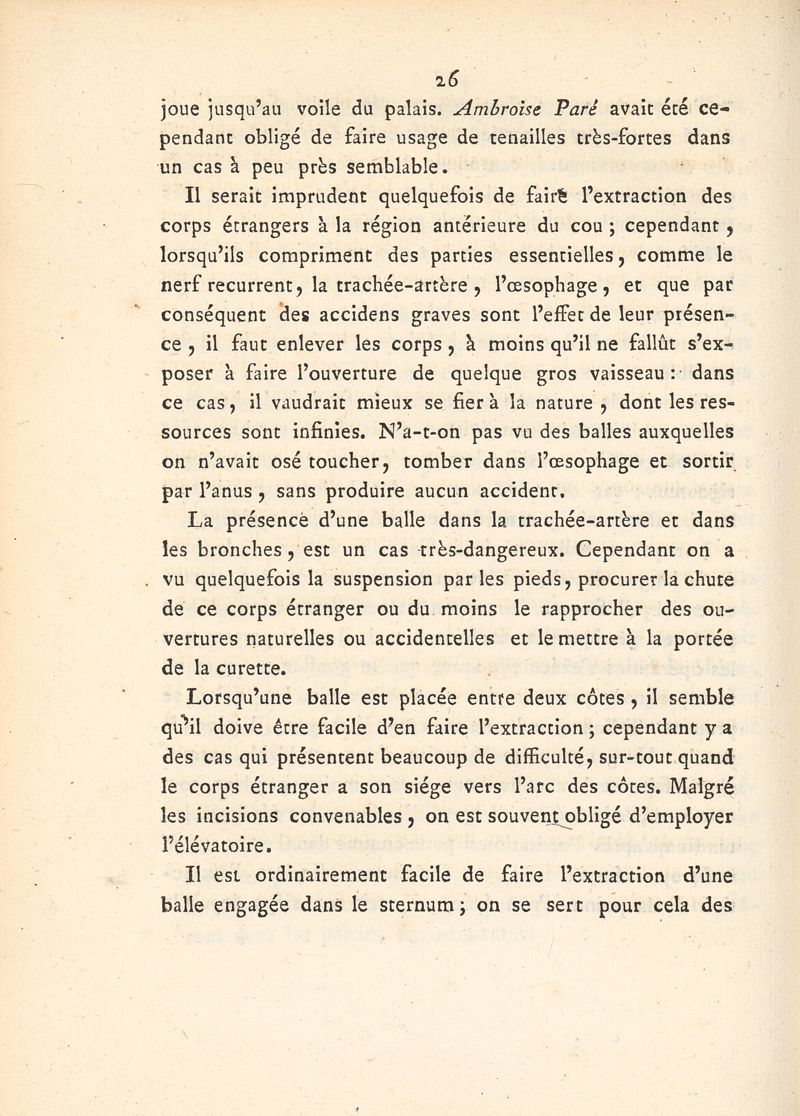 26

joue jusqu'au voile du palais. Ambroise Paré avait été cependant obligé de faire usage de tenailles très-fortes dans un cas à peu près semblable.

Il serait imprudent quelquefois de faire l'extraction des corps étrangers à la région antérieure du cou ; cependant, lorsqu'ils compriment des parties essentielles, comme le nerf recurrent, la trachée-artère, l'œsophage, et que par conséquent des accidens graves sont l'effet de leur présence, il faut enlever les corps, à moins qu'il ne fallût s'exposer à faire l'ouverture de quelque gros vaisseau : dans ce cas, il vaudrait mieux se fier à la nature, dont les ressources sont infinies. N'a-t-on pas vu des balles auxquelles on n'avait osé toucher, tomber dans l'œsophage et sortir par l'anus, sans produire aucun accident.

La présence d'une balle dans la trachée-artère et dans les bronches, est un cas très-dangereux. Cependant on a vu quelquefois la suspension par les pieds, procurer la chute de ce corps étranger ou du moins le rapprocher des ouvertures naturelles ou accidentelles et le mettre à la portée de la curette.

Lorsqu'une balle est placée entre deux côtes, il semble qu'il doive être facile d'en faire l'extraction ; cependant y a des cas qui présentent beaucoup de difficulté, sur-tout quand le corps étranger a son siége vers l'arc des côtes. Malgré les incisions convenables, on est souvent obligé d'employer l'élévatoire.

Il est ordinairement facile de faire l'extraction d'une balle engagée dans le sternum ; on se sert pour cela des